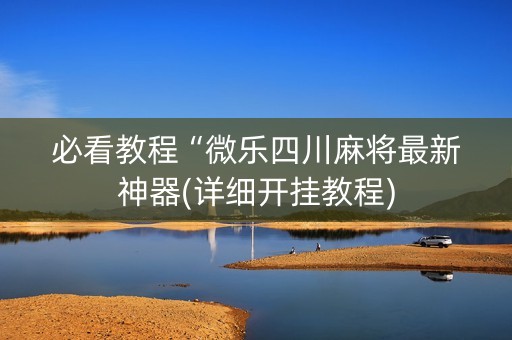 必看教程“微乐四川麻将最新神器(详细开挂教程)